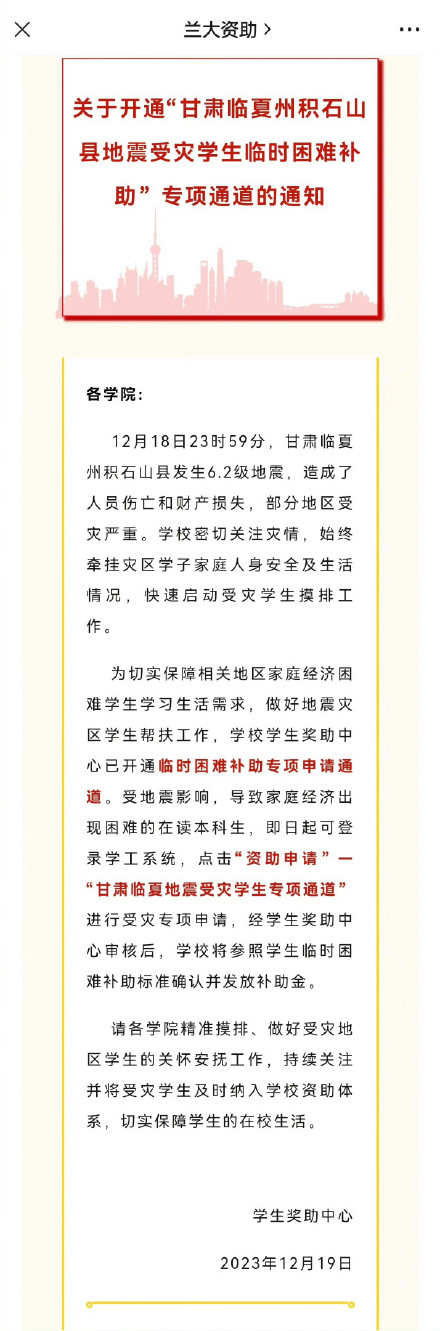 兰大资助 >

关于开通“甘肃临夏州积石山县地震受灾学生临时困难补助”专项通道的通知

各学院：

12月18日23时59分，甘肃临夏州积石山县发生6.2级地震，造成了人员伤亡和财产损失，部分地区受灾严重。学校密切关注灾情，始终牵挂灾区学子家庭人身安全及生活情况，快速启动受灾学生摸排工作。

为切实保障相关地区家庭经济困难学生学习生活需求，做好地震灾区学生帮扶工作，学校学生奖助中心已开通临时困难补助专项申请通道。受地震影响，导致家庭经济出现困难的在读本科生，即日起可登录学工系统，点击“资助申请”—“甘肃临夏地震受灾学生专项通道”进行受灾专项申请，经学生奖助中心审核后，学校将参照学生临时困难补助标准确认并发放补助金。

请各学院精准摸排、做好受灾地区学生的关怀安抚工作，持续关注并将受灾学生及时纳入学校资助体系，切实保障学生的在校生活。

学生奖助中心

2023年12月19日